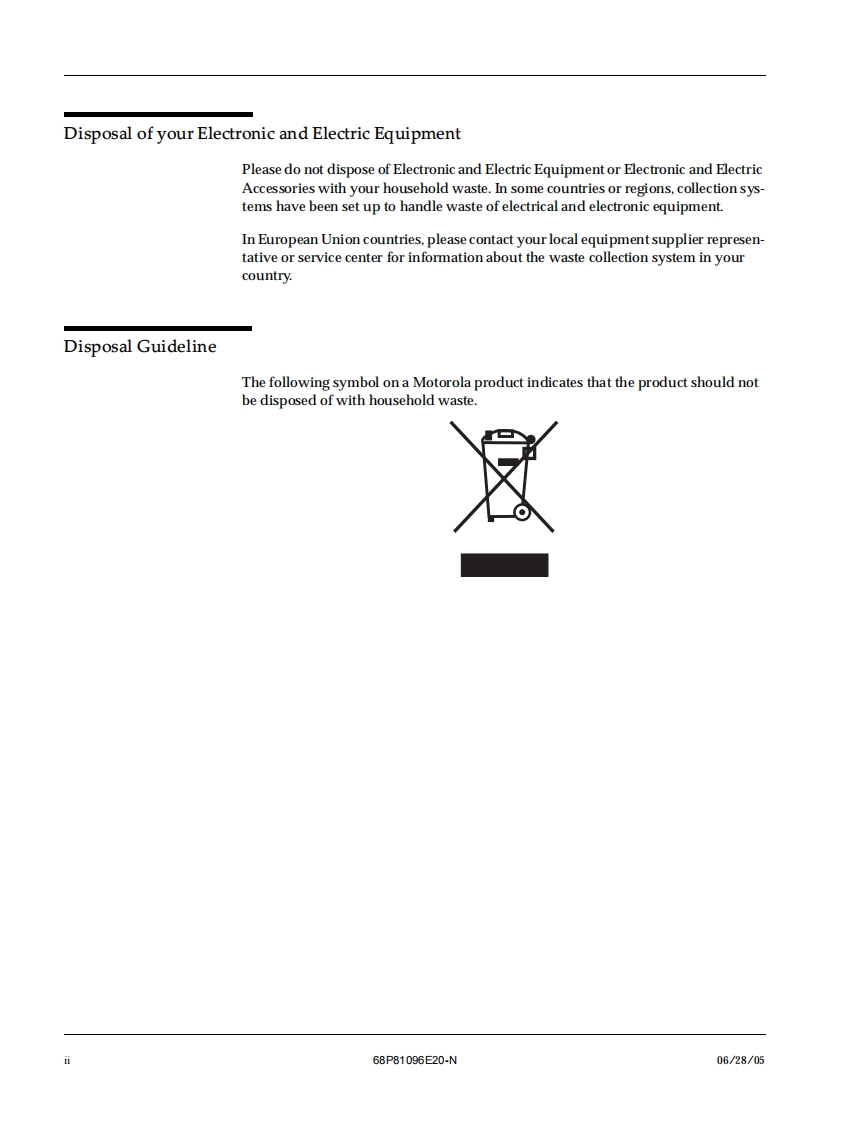 Disposal of your Electronic and Electric Equipment

Please do not dispose of Electronic and Electric Equipment or Electronic and Electric Accessories with your household waste. In some countries or regions, collection systems have been set up to handle waste of electrical and electronic equipment.

In European Union countries, please contact your local equipment supplier representative or service center for information about the waste collection system in your country.

Disposal Guideline

The following symbol on a Motorola product indicates that the product should not be disposed of with household waste.

ii 68P81096E20-N 06/28/05